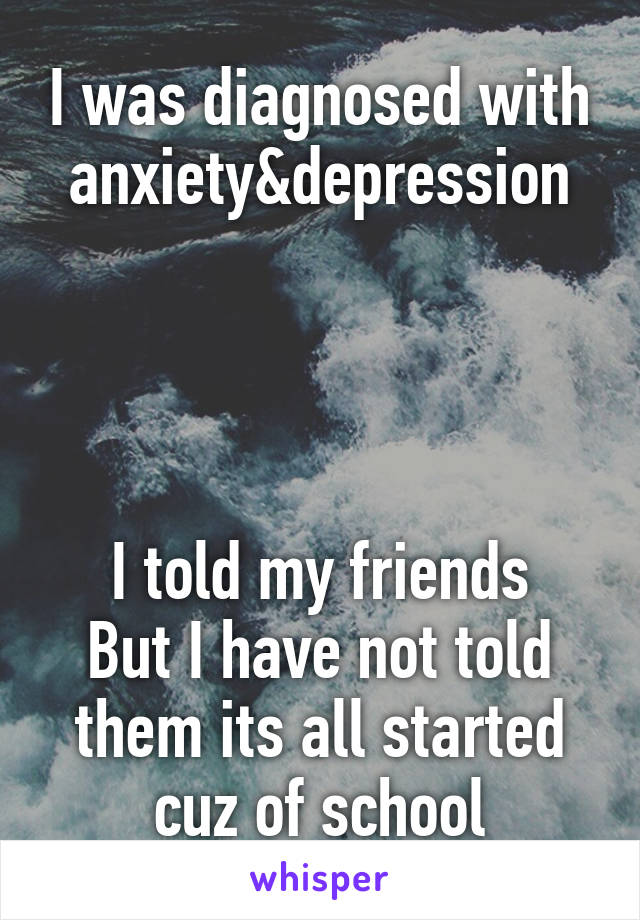 I was diagnosed with anxiety&depression

I told my friends
But I have not told them its all started cuz of school

whisper